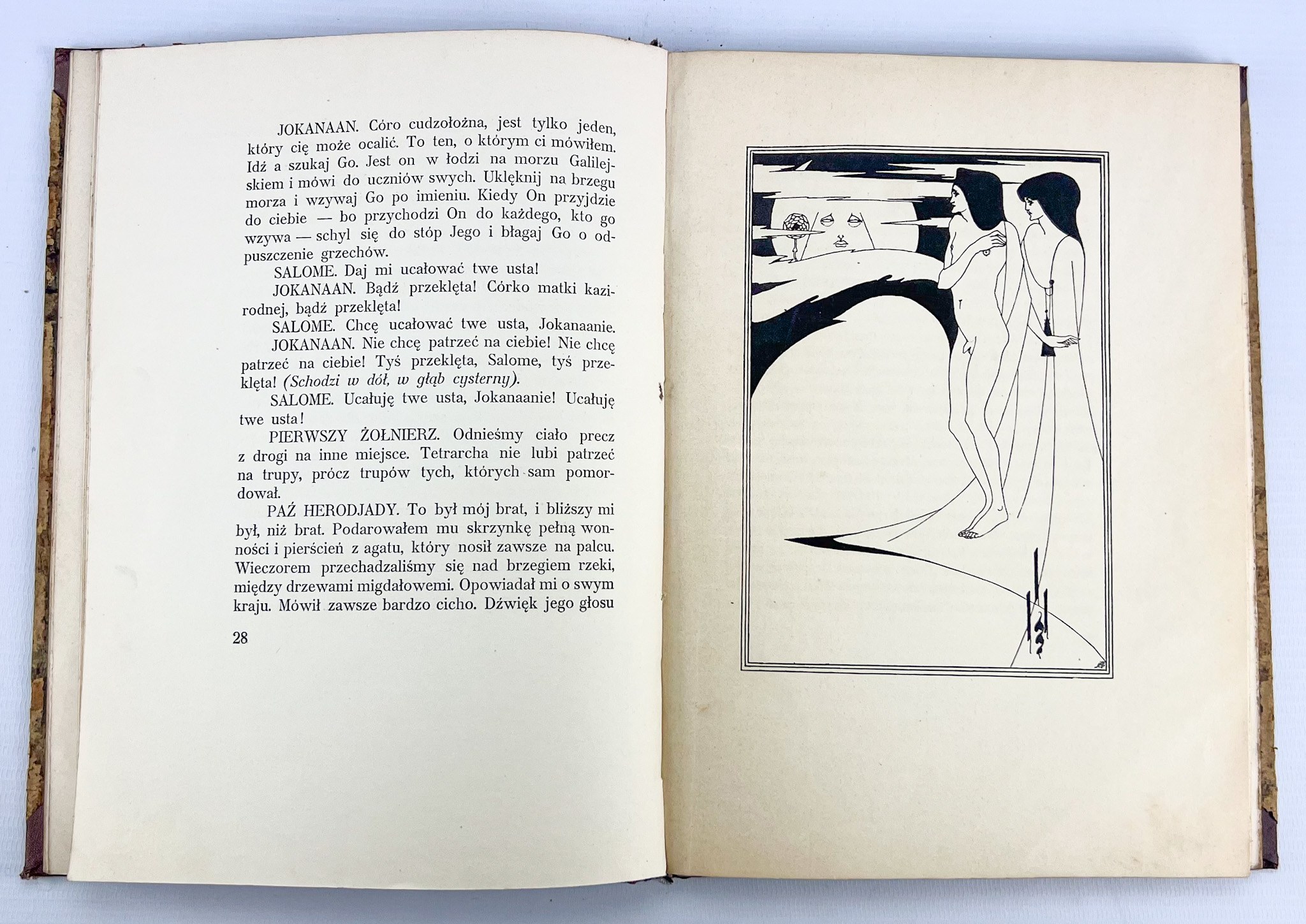 JOKANAAN. Córo cudzołożna, jest tylko jeden, który cię może ocalić. To ten, o którym ci mówiłem. Idź a szukaj Go. Jest on w łodzi na morzu Galilejskiem i mówi do uczniów swych. Uklęknij na brzegu morza i wzywaj Go po imieniu. Kiedy On przyjdzie do ciebie — bo przychodzi On do każdego, kto go wzywa — schyl się do stóp Jego i błagaj Go o odpuszczenie grzechów.

SALOME. Daj mi ucałować twe usta!

JOKANAAN. Bądź przeklęta! Córko matki kazirodnej, bądź przeklęta!

SALOME. Chcę ucałować twe usta, Jokanaanie.

JOKANAAN. Nie chcę patrzeć na ciebie! Nie chcę patrzeć na ciebie! Tyś przeklęta, Salome, tyś przeklęta! (Schodzi w dół, w głąb cysterny).

SALOME. Ucałuję twe usta, Jokanaanie! Ucałuję twe usta!

PIERWSZY ŻOŁNIERZ. Odnieśmy ciało precz z drogi na inne miejsce. Tetrarcha nie lubi patrzeć na trupy, prócz trupów tych, których sam pomordował.

PAŹ HERODJADY. To był mój brat, i bliższy mi był, niż brat. Podarowałem mu skrzynkę pełną wonności i pierścień z agatu, który nosił zawsze na palcu. Wieczorem przechadzaliśmy się nad brzegiem rzeki, między drzewami migdałowemi. Opowiadał mi o swym kraju. Mówił zawsze bardzo cicho. Dźwięk jego głosu

28